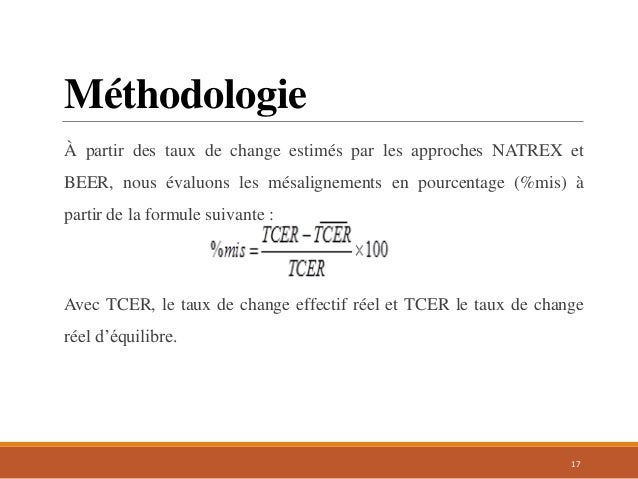 Méthodologie

À partir des taux de change estimés par les approches NATREX et BEER, nous évaluons les mésalignements en pourcentage (%mis) à partir de la formule suivante :

$\%mis = \frac{TCER - \overline{TCER}}{TCER} \times 100$

Avec TCER, le taux de change effectif réel et TCER le taux de change réel d'équilibre.

17